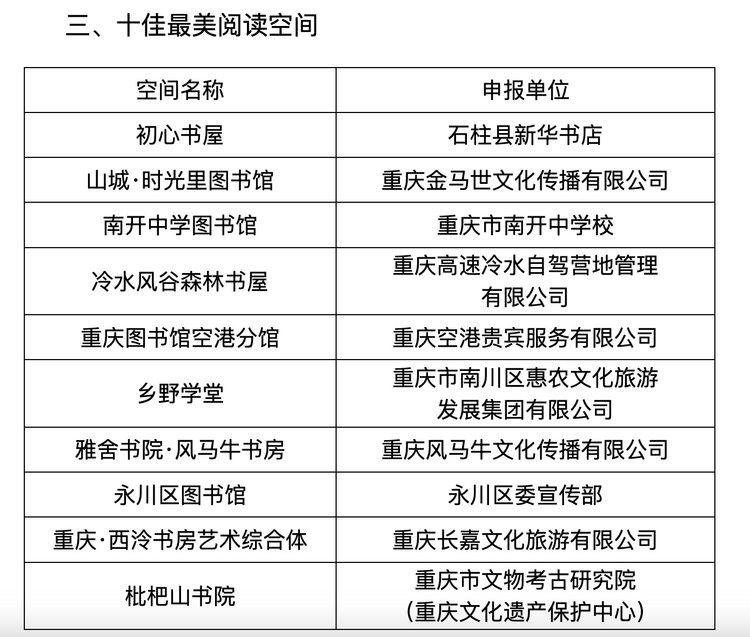 三、十佳最美阅读空间

| 空间名称 | 申报单位 |
|---|---|
| 初心书屋 | 石柱县新华书店 |
| 山城·时光里图书馆 | 重庆金马世文化传播有限公司 |
| 南开中学图书馆 | 重庆市南开中学校 |
| 冷水风谷森林书屋 | 重庆高速冷水自驾营地管理有限公司 |
| 重庆图书馆空港分馆 | 重庆空港贵宾服务有限公司 |
| 乡野学堂 | 重庆市南川区惠农文化旅游发展集团有限公司 |
| 雅舍书院·风马牛书房 | 重庆风马牛文化传播有限公司 |
| 永川区图书馆 | 永川区委宣传部 |
| 重庆·西泠书房艺术综合体 | 重庆长嘉文化旅游有限公司 |
| 枇杷山书院 | 重庆市文物考古研究院（重庆文化遗产保护中心） |